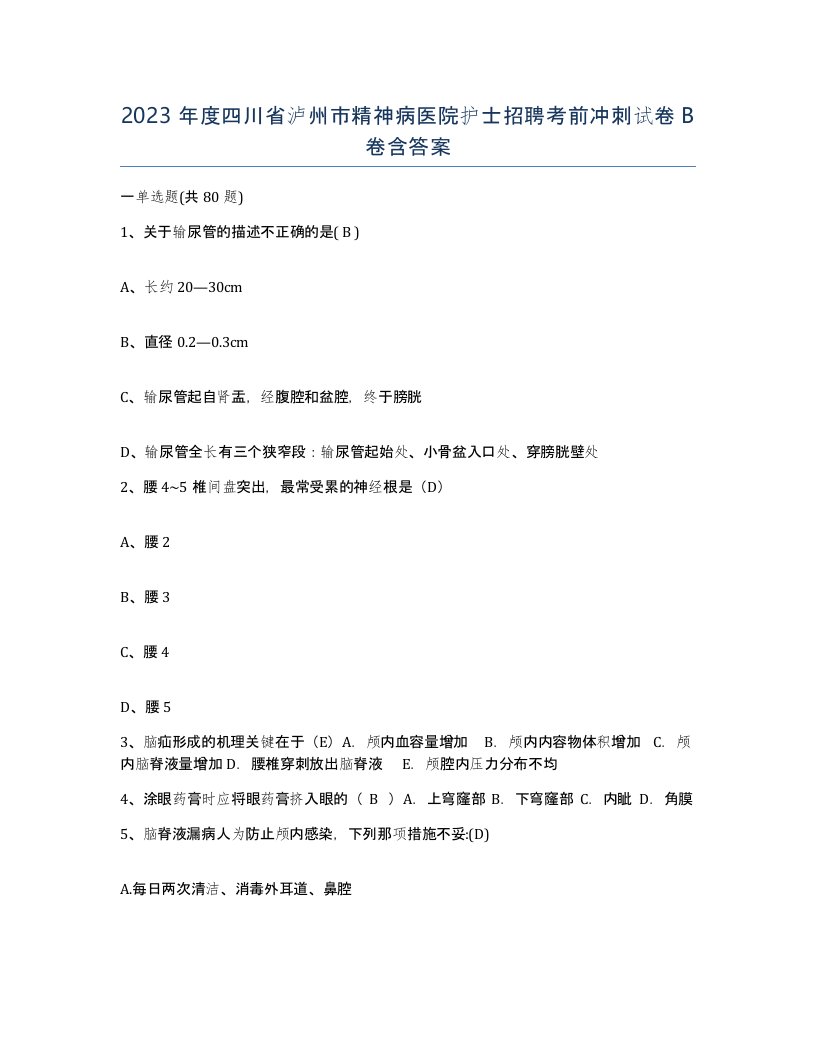 2023 年度四川省泸州市精神病医院护士招聘考前冲刺试卷 B 卷含答案

一单选题(共 80 题)

1、关于输尿管的描述不正确的是( B )

A、长约 20—30cm

B、直径 0.2—0.3cm

C、输尿管起自肾盂，经腹腔和盆腔，终于膀胱

D、输尿管全长有三个狭窄段：输尿管起始处、小骨盆入口处、穿膀胱壁处

2、腰 4~5 椎间盘突出，最常受累的神经根是（D）

A、腰 2

B、腰 3

C、腰 4

D、腰 5

3、脑疝形成的机理关键在于（E）A. 颅内血容量增加 B. 颅内内容物体积增加 C. 颅内脑脊液量增加 D. 腰椎穿刺放出脑脊液 E. 颅腔内压力分布不均

4、涂眼药膏时应将眼药膏挤入眼的（ B ）A. 上穹窿部 B. 下穹窿部 C. 内眦 D. 角膜

5、脑脊液漏病人为防止颅内感染，下列那项措施不妥:(D)

A.每日两次清洁、消毒外耳道、鼻腔